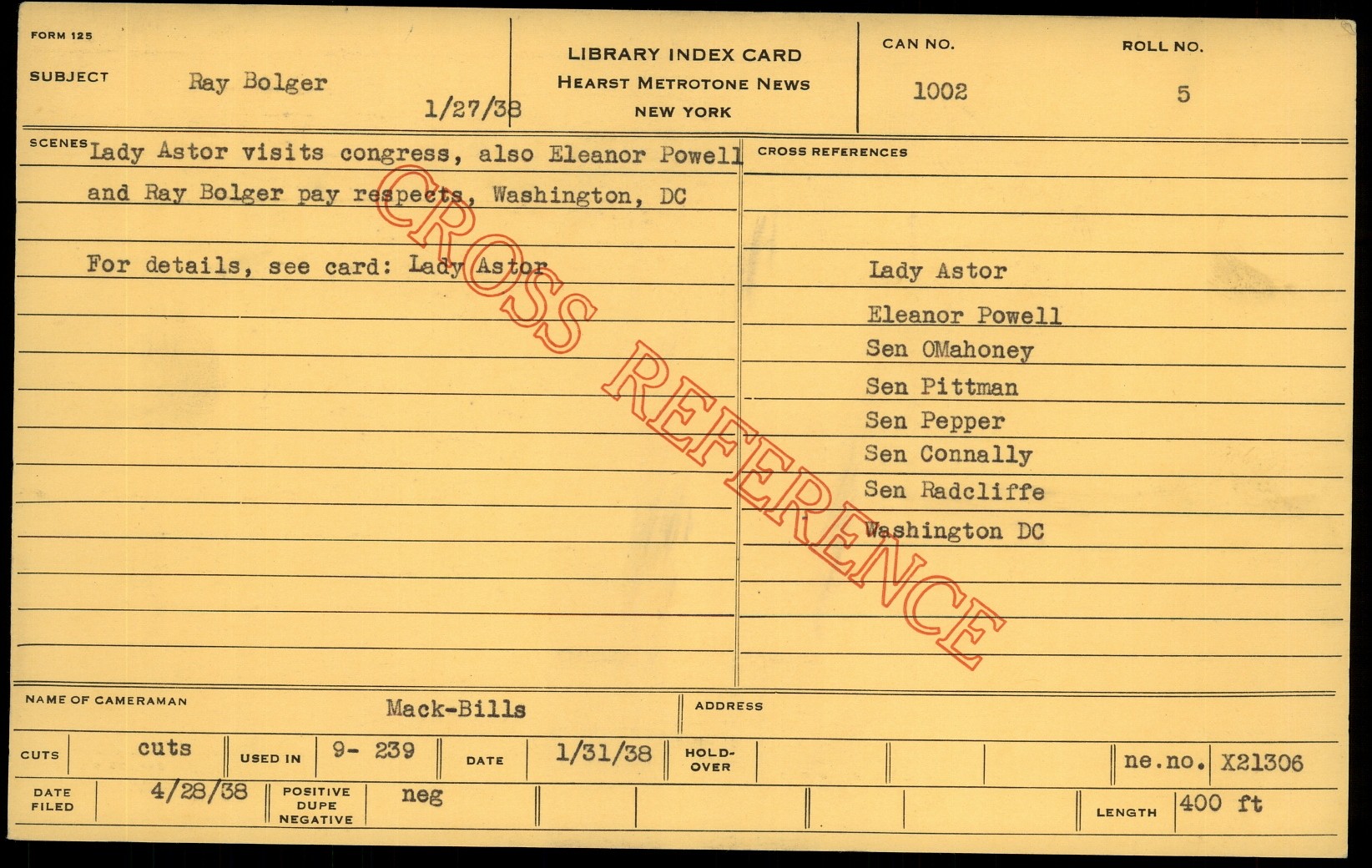 FORM 125

SUBJECT Ray Bolger 1/27/38

LIBRARY INDEX CARD
HEARST METROTONE NEWS
NEW YORK

CAN NO. 1002

ROLL NO. 5

SCENES Lady Astor visits congress, also Eleanor Powell and Ray Bolger pay respects, Washington, DC

For details, see card: Lady Astor

CROSS REFERENCES

Lady Astor
Eleanor Powell
Sen OMahoney
Sen Pittman
Sen Pepper
Sen Connally
Sen Radcliffe
Washington DC

NAME OF CAMERAMAN Mack-Bills

ADDRESS

CUTS cuts USED IN 9- 239 DATE 1/31/38 HOLD-OVER ne.no. X21306

DATE FILED 4/28/38 POSITIVE DUPE NEGATIVE neg LENGTH 400 ft

CROSS REFERENCE